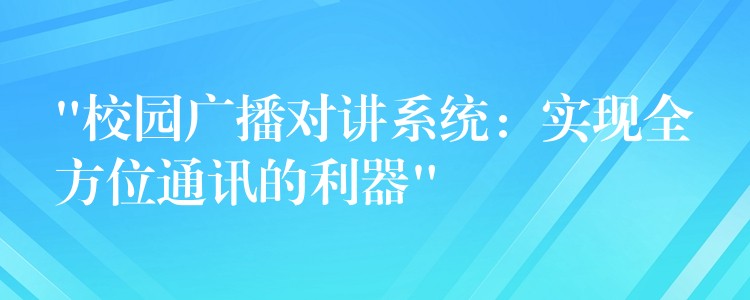 "校园广播对讲系统：实现全方位通讯的利器"